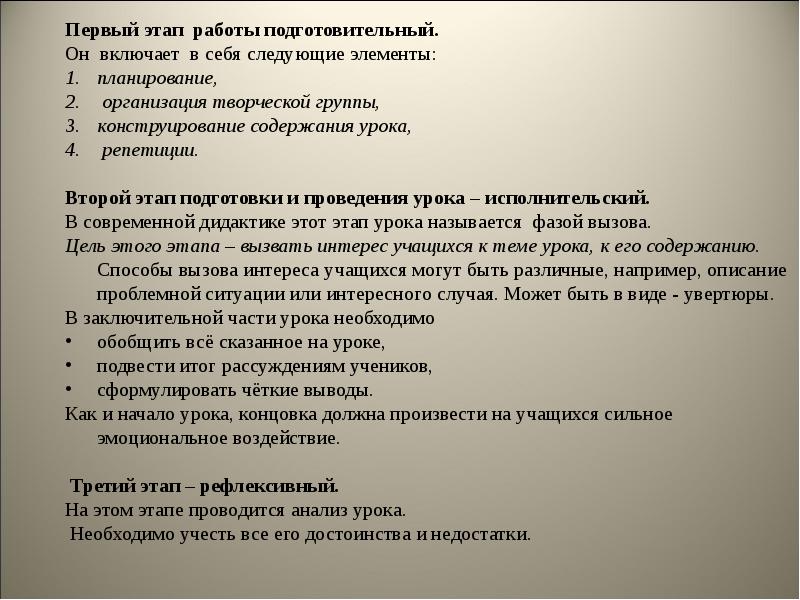 Первый этап работы подготовительный.
Он включает в себя следующие элементы:
1. планирование,
2. организация творческой группы,
3. конструирование содержания урока,
4. репетиции.

Второй этап подготовки и проведения урока – исполнительский.
В современной дидактике этот этап урока называется фазой вызова.
Цель этого этапа – вызвать интерес учащихся к теме урока, к его содержанию. Способы вызова интереса учащихся могут быть различные, например, описание проблемной ситуации или интересного случая. Может быть в виде - увертюры.
В заключительной части урока необходимо
• обобщить всё сказанное на уроке,
• подвести итог рассуждениям учеников,
• сформулировать чёткие выводы.
Как и начало урока, концовка должна произвести на учащихся сильное эмоциональное воздействие.

Третий этап – рефлексивный.
На этом этапе проводится анализ урока.
Необходимо учесть все его достоинства и недостатки.